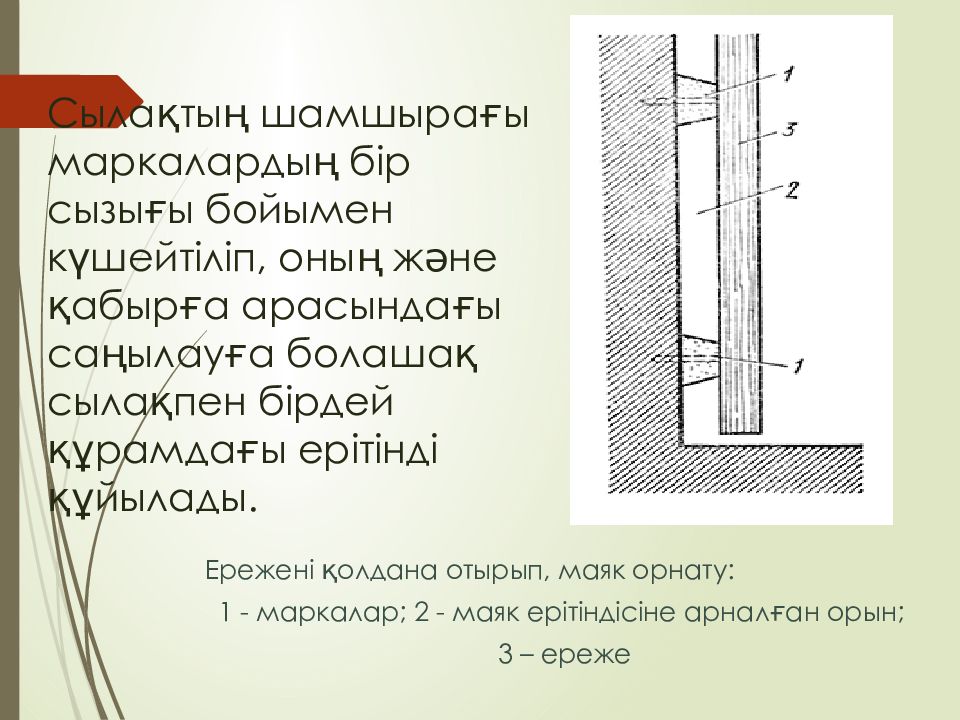 Сылақтың шамшырағы маркалардың бір сызығы бойымен күшейтіліп, оның және қабырға арасындағы саңылауға болашақ сылақпен бірдей құрамдағы ерітінді құйылады.

1

3

2

1

Ережені қолдана отырып, маяк орнату:

1 - маркалар; 2 - маяк ерітіндісіне арналған орын;

3 – ереже